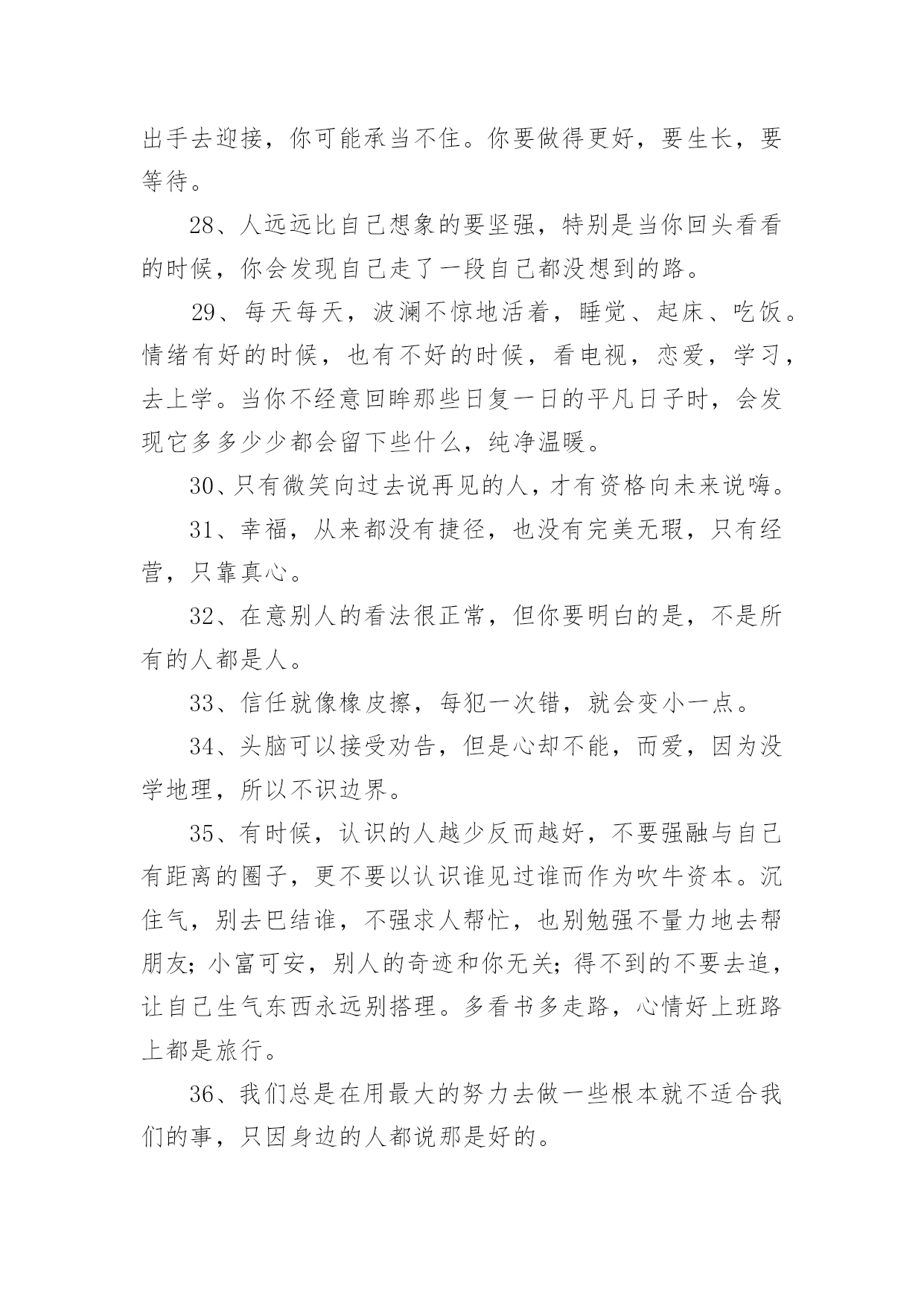 出手去迎接，你可能承当不住。你要做得更好，要生长，要等待。

28、人远远比自己想象的要坚强，特别是当你回头看看的时候，你会发现自己走了一段自己都没想到的路。

29、每天每天，波澜不惊地活着，睡觉、起床、吃饭。情绪有好的时候，也有不好的时候，看电视，恋爱，学习，去上学。当你不经意回眸那些日复一日的平凡日子时，会发现它多多少少都会留下些什么，纯净温暖。

30、只有微笑向过去说再见的人，才有资格向未来说嗨。

31、幸福，从来都没有捷径，也没有完美无瑕，只有经营，只靠真心。

32、在意别人的看法很正常，但你要明白的是，不是所有的人都是人。

33、信任就像橡皮擦，每犯一次错，就会变小一点。

34、头脑可以接受劝告，但是心却不能，而爱，因为没学地理，所以不识边界。

35、有时候，认识的人越少反而越好，不要强融与自己有距离的圈子，更不要以认识谁见过谁而作为吹牛资本。沉住气，别去巴结谁，不强求人帮忙，也别勉强不量力地去帮朋友；小富可安，别人的奇迹和你无关；得不到的不要去追，让自己生气东西永远别搭理。多看书多走路，心情好上班路上都是旅行。

36、我们总是在用最大的努力去做一些根本就不适合我们的事，只因身边的人都说那是好的。